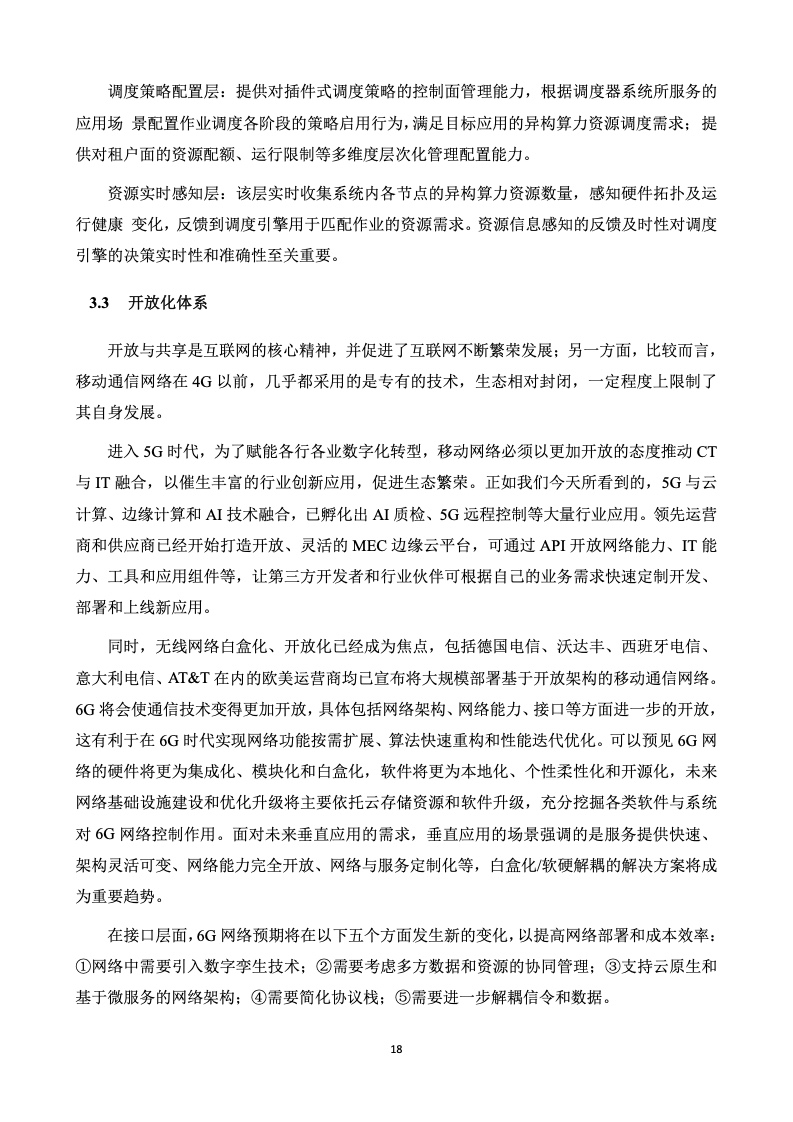 调度策略配置层：提供对插件式调度策略的控制面管理能力，根据调度器系统所服务的应用场 景配置作业调度各阶段的策略启用行为，满足目标应用的异构算力资源调度需求；提供对租户面的资源配额、运行限制等多维度层次化管理配置能力。

资源实时感知层：该层实时收集系统内各节点的异构算力资源数量，感知硬件拓扑及运行健康 变化，反馈到调度引擎用于匹配作业的资源需求。资源信息感知的反馈及时性对调度引擎的决策实时性和准确性至关重要。

3.3 开放化体系

开放与共享是互联网的核心精神，并促进了互联网不断繁荣发展；另一方面，比较而言，移动通信网络在 4G 以前，几乎都采用的是专有的技术，生态相对封闭，一定程度上限制了其自身发展。

进入 5G 时代，为了赋能各行各业数字化转型，移动网络必须以更加开放的态度推动 CT 与 IT 融合，以催生丰富的行业创新应用，促进生态繁荣。正如我们今天所看到的，5G 与云计算、边缘计算和 AI 技术融合，已孵化出 AI 质检、5G 远程控制等大量行业应用。领先运营商和供应商已经开始打造开放、灵活的 MEC 边缘云平台，可通过 API 开放网络能力、IT 能力、工具和应用组件等，让第三方开发者和行业伙伴可根据自己的业务需求快速定制开发、部署和上线新应用。

同时，无线网络白盒化、开放化已经成为焦点，包括德国电信、沃达丰、西班牙电信、意大利电信、AT&T 在内的欧美运营商均已宣布将大规模部署基于开放架构的移动通信网络。6G 将会使通信技术变得更加开放，具体包括网络架构、网络能力、接口等方面进一步的开放，这有利于在 6G 时代实现网络功能按需扩展、算法快速重构和性能迭代优化。可以预见 6G 网络的硬件将更为集成化、模块化和白盒化，软件将更为本地化、个性柔性化和开源化，未来网络基础设施建设和优化升级将主要依托云存储资源和软件升级，充分挖掘各类软件与系统对 6G 网络控制作用。面对未来垂直应用的需求，垂直应用的场景强调的是服务提供快速、架构灵活可变、网络能力完全开放、网络与服务定制化等，白盒化/软硬解耦的解决方案将成为重要趋势。

在接口层面，6G 网络预期将在以下五个方面发生新的变化，以提高网络部署和成本效率：①网络中需要引入数字孪生技术；②需要考虑多方数据和资源的协同管理；③支持云原生和基于微服务的网络架构；④需要简化协议栈；⑤需要进一步解耦信令和数据。

18